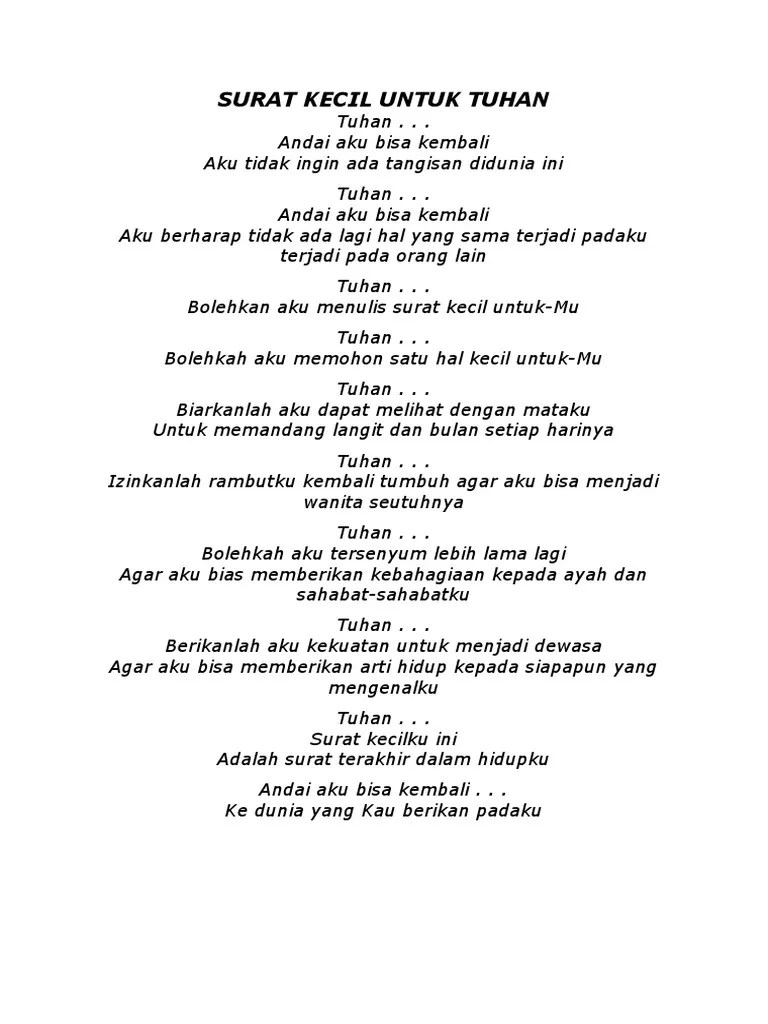 SURAT KECIL UNTUK TUHAN
Tuhan . . .
Andai aku bisa kembali
Aku tidak ingin ada tangisan didunia ini

Tuhan . . .
Andai aku bisa kembali
Aku berharap tidak ada lagi hal yang sama terjadi padaku terjadi pada orang lain

Tuhan . . .
Bolehkan aku menulis surat kecil untuk-Mu

Tuhan . . .
Bolehkah aku memohon satu hal kecil untuk-Mu

Tuhan . . .
Biarkanlah aku dapat melihat dengan mataku
Untuk memandang langit dan bulan setiap harinya

Tuhan . . .
Izinkanlah rambutku kembali tumbuh agar aku bisa menjadi wanita seutuhnya

Tuhan . . .
Bolehkah aku tersenyum lebih lama lagi
Agar aku bias memberikan kebahagiaan kepada ayah dan sahabat-sahabatku

Tuhan . . .
Berikanlah aku kekuatan untuk menjadi dewasa
Agar aku bisa memberikan arti hidup kepada siapapun yang mengenalku

Tuhan . . .
Surat kecilku ini
Adalah surat terakhir dalam hidupku

Andai aku bisa kembali . . .
Ke dunia yang Kau berikan padaku